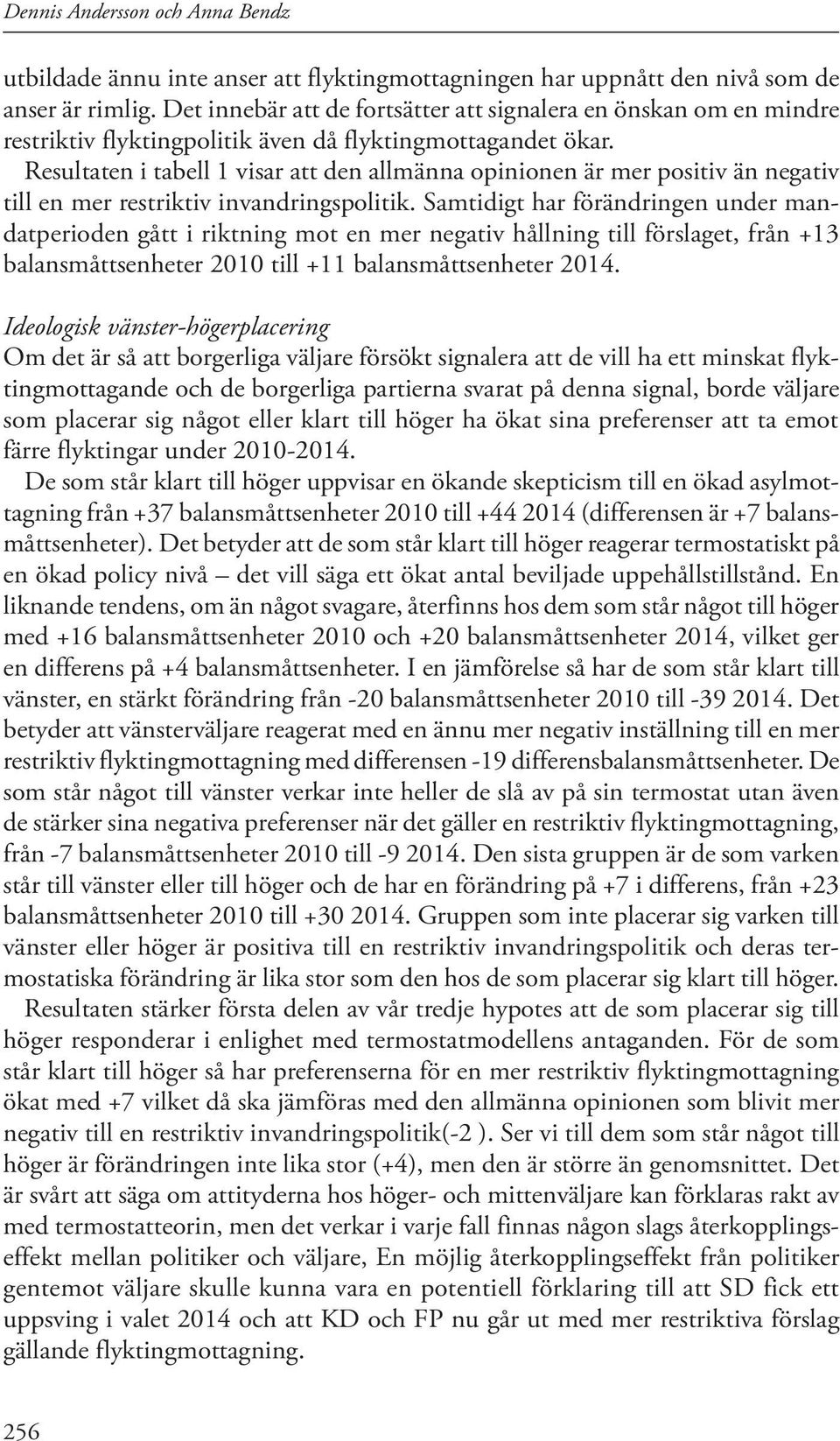 Dennis Andersson och Anna Bendz

utbildade ännu inte anser att flyktingmottagningen har uppnått den nivå som de anser är rimlig. Det innebär att de fortsätter att signalera en önskan om en mindre restriktiv flyktingpolitik även då flyktingmottagandet ökar.

Resultaten i tabell 1 visar att den allmänna opinionen är mer positiv än negativ till en mer restriktiv invandringspolitik. Samtidigt har förändringen under mandatperioden gått i riktning mot en mer negativ hållning till förslaget, från +13 balansmåttsenheter 2010 till +11 balansmåttsenheter 2014.

Ideologisk vänster-högerplacering
Om det är så att borgerliga väljare försökt signalera att de vill ha ett minskat flyktingmottagande och de borgerliga partierna svarat på denna signal, borde väljare som placerar sig något eller klart till höger ha ökat sina preferenser att ta emot färre flyktingar under 2010-2014.

De som står klart till höger uppvisar en ökande skepticism till en ökad asylmottagning från +37 balansmåttsenheter 2010 till +44 2014 (differensen är +7 balansmåttsenheter). Det betyder att de som står klart till höger reagerar termostatiskt på en ökad policy nivå – det vill säga ett ökat antal beviljade uppehållstillstånd. En liknande tendens, om än något svagare, återfinns hos dem som står något till höger med +16 balansmåttsenheter 2010 och +20 balansmåttsenheter 2014, vilket ger en differens på +4 balansmåttsenheter. I en jämförelse så har de som står klart till vänster, en stärkt förändring från -20 balansmåttsenheter 2010 till -39 2014. Det betyder att vänsterväljare reagerat med en ännu mer negativ inställning till en mer restriktiv flyktingmottagning med differensen -19 differensbalansmåttsenheter. De som står något till vänster verkar inte heller de slå av på sin termostat utan även de stärker sina negativa preferenser när det gäller en restriktiv flyktingmottagning, från -7 balansmåttsenheter 2010 till -9 2014. Den sista gruppen är de som varken står till vänster eller till höger och de har en förändring på +7 i differens, från +23 balansmåttsenheter 2010 till +30 2014. Gruppen som inte placerar sig varken till vänster eller höger är positiva till en restriktiv invandringspolitik och deras termostatiska förändring är lika stor som den hos de som placerar sig klart till höger.

Resultaten stärker första delen av vår tredje hypotes att de som placerar sig till höger responderar i enlighet med termostatmodellens antaganden. För de som står klart till höger så har preferenserna för en mer restriktiv flyktingmottagning ökat med +7 vilket då ska jämföras med den allmänna opinionen som blivit mer negativ till en restriktiv invandringspolitik(-2 ). Ser vi till dem som står något till höger är förändringen inte lika stor (+4), men den är större än genomsnittet. Det är svårt att säga om attityderna hos höger- och mittenväljare kan förklaras rakt av med termostatteorin, men det verkar i varje fall finnas någon slags återkopplingseffekt mellan politiker och väljare, En möjlig återkopplingseffekt från politiker gentemot väljare skulle kunna vara en potentiell förklaring till att SD fick ett uppsving i valet 2014 och att KD och FP nu går ut med mer restriktiva förslag gällande flyktingmottagning.

256